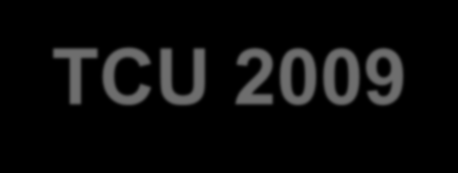 TCU 2009